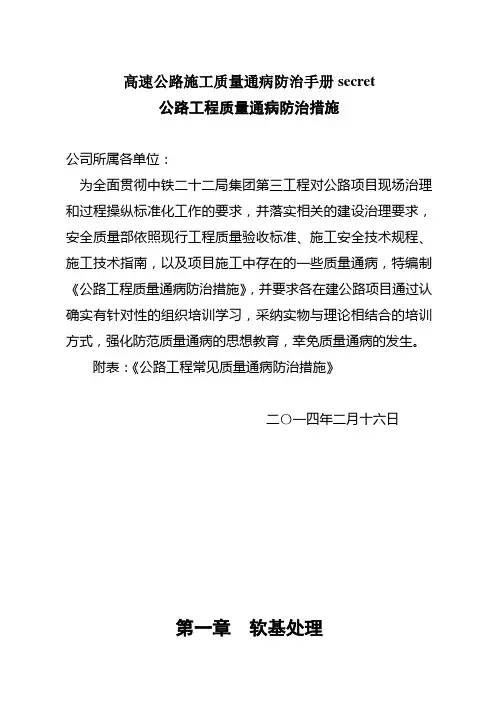 高速公路施工质量通病防治手册 secret
公路工程质量通病防治措施

公司所属各单位：

为全面贯彻中铁二十二局集团第三工程对公路项目现场治理和过程操纵标准化工作的要求，并落实相关的建设治理要求，安全质量部依照现行工程质量验收标准、施工安全技术规程、施工技术指南，以及项目施工中存在的一些质量通病，特编制《公路工程质量通病防治措施》，并要求各在建公路项目通过认确实有针对性的组织培训学习，采纳实物与理论相结合的培训方式，强化防范质量通病的思想教育，幸免质量通病的发生。

附表：《公路工程常见质量通病防治措施》

二〇一四年二月十六日

第一章　软基处理